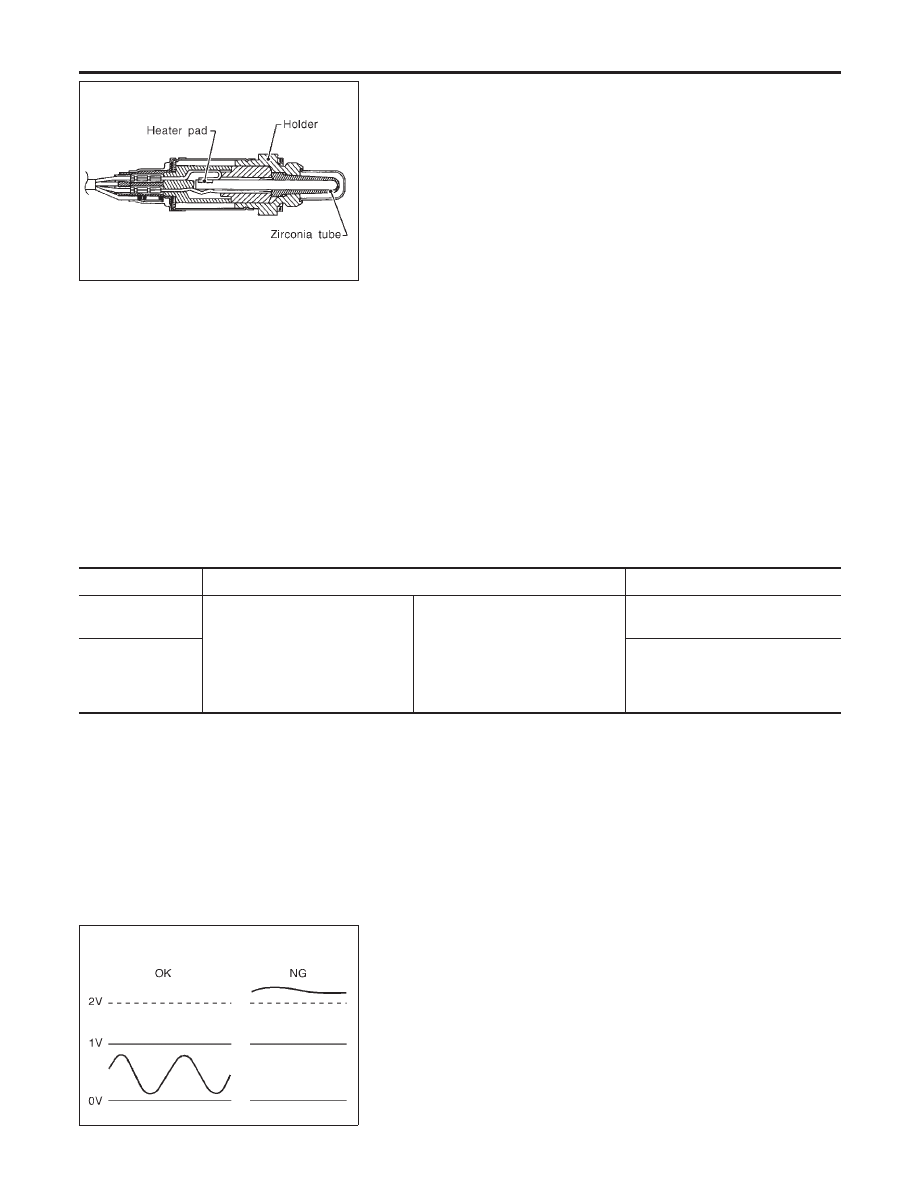 Heater pad
Holder
Zirconia tube

OK
NG
2V
1V
0V